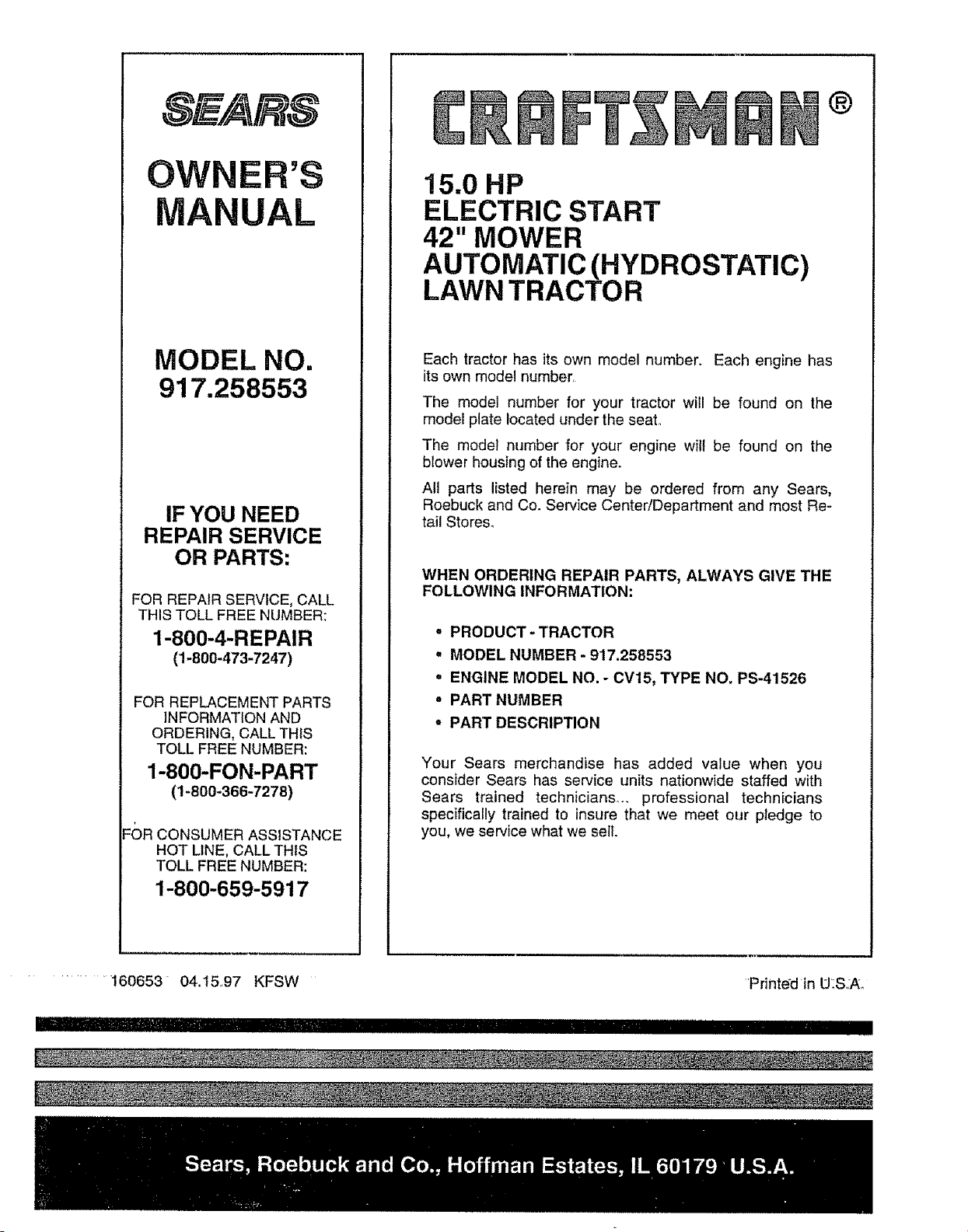 SEARS

OWNER'S MANUAL

MODEL NO.
917.258553

IF YOU NEED REPAIR SERVICE OR PARTS:

FOR REPAIR SERVICE, CALL THIS TOLL FREE NUMBER:

1-800-4-REPAIR
(1-800-473-7247)

FOR REPLACEMENT PARTS INFORMATION AND ORDERING, CALL THIS TOLL FREE NUMBER:

1-800-FON-PART
(1-800-366-7278)

FOR CONSUMER ASSISTANCE HOT LINE, CALL THIS TOLL FREE NUMBER:

1-800-659-5917

CRAFTSMAN®

15.0 HP
ELECTRIC START
42" MOWER
AUTOMATIC (HYDROSTATIC)
LAWN TRACTOR

Each tractor has its own model number. Each engine has its own model number.

The model number for your tractor will be found on the model plate located under the seat.

The model number for your engine will be found on the blower housing of the engine.

All parts listed herein may be ordered from any Sears, Roebuck and Co. Service Center/Department and most Retail Stores.

WHEN ORDERING REPAIR PARTS, ALWAYS GIVE THE FOLLOWING INFORMATION:

• PRODUCT - TRACTOR
• MODEL NUMBER - 917.258553
• ENGINE MODEL NO. - CV15, TYPE NO. PS-41526
• PART NUMBER
• PART DESCRIPTION

Your Sears merchandise has added value when you consider Sears has service units nationwide staffed with Sears trained technicians... professional technicians specifically trained to insure that we meet our pledge to you, we service what we sell.

160653 04.15.97 KFSW

Printed in U.S.A.

Sears, Roebuck and Co., Hoffman Estates, IL 60179 U.S.A.